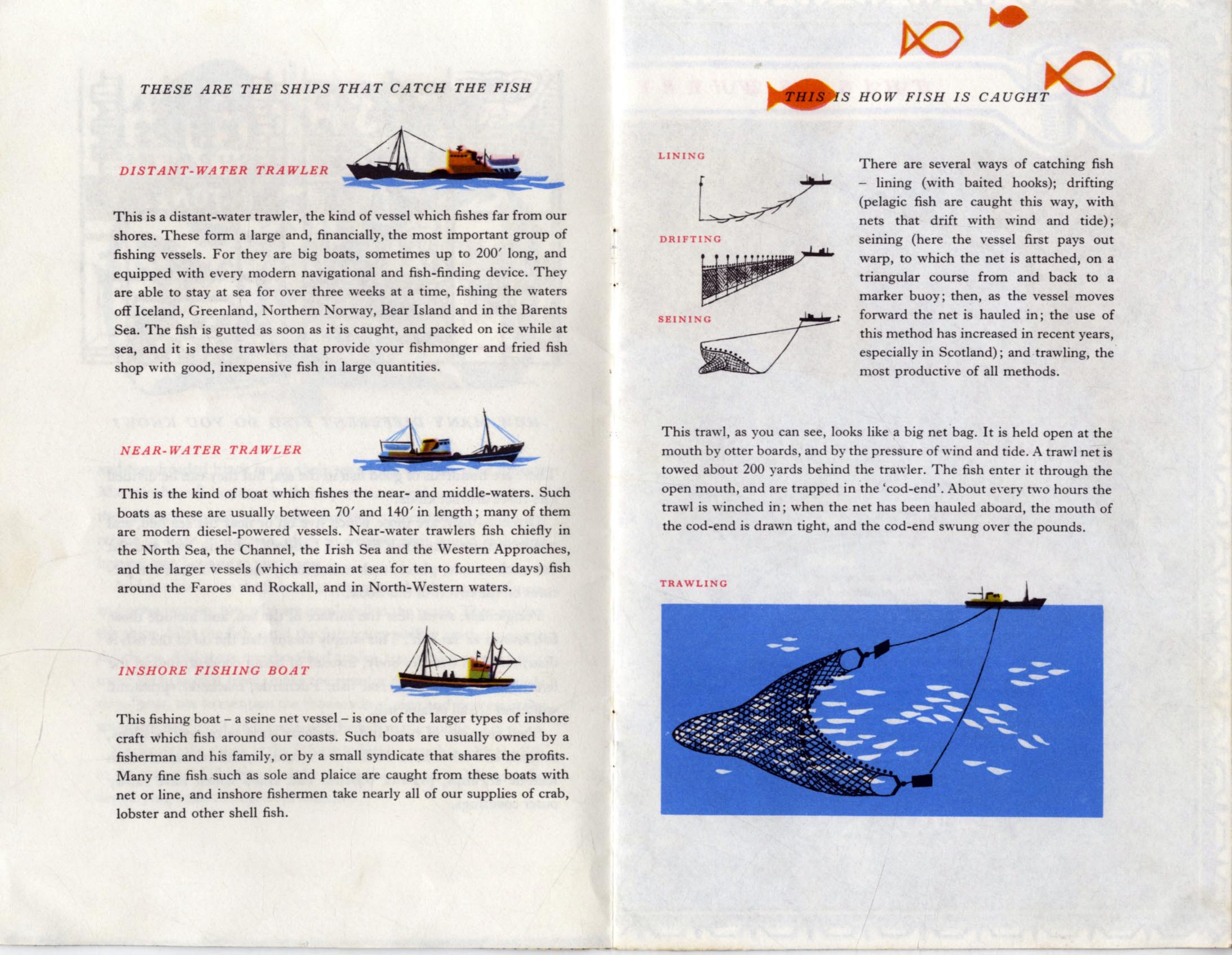 THESE ARE THE SHIPS THAT CATCH THE FISH

DISTANT-WATER TRAWLER

This is a distant-water trawler, the kind of vessel which fishes far from our shores. These form a large and, financially, the most important group of fishing vessels. For they are big boats, sometimes up to 200′ long, and equipped with every modern navigational and fish-finding device. They are able to stay at sea for over three weeks at a time, fishing the waters off Iceland, Greenland, Northern Norway, Bear Island and in the Barents Sea. The fish is gutted as soon as it is caught, and packed on ice while at sea, and it is these trawlers that provide your fishmonger and fried fish shop with good, inexpensive fish in large quantities.

NEAR-WATER TRAWLER

This is the kind of boat which fishes the near- and middle-waters. Such boats as these are usually between 70′ and 140′ in length; many of them are modern diesel-powered vessels. Near-water trawlers fish chiefly in the North Sea, the Channel, the Irish Sea and the Western Approaches, and the larger vessels (which remain at sea for ten to fourteen days) fish around the Faroes and Rockall, and in North-Western waters.

INSHORE FISHING BOAT

This fishing boat – a seine net vessel – is one of the larger types of inshore craft which fish around our coasts. Such boats are usually owned by a fisherman and his family, or by a small syndicate that shares the profits. Many fine fish such as sole and plaice are caught from these boats with net or line, and inshore fishermen take nearly all of our supplies of crab, lobster and other shell fish.

THIS IS HOW FISH IS CAUGHT

LINING

DRIFTING

SEINING

There are several ways of catching fish – lining (with baited hooks); drifting (pelagic fish are caught this way, with nets that drift with wind and tide); seining (here the vessel first pays out warp, to which the net is attached, on a triangular course from and back to a marker buoy; then, as the vessel moves forward the net is hauled in; the use of this method has increased in recent years, especially in Scotland); and trawling, the most productive of all methods.

This trawl, as you can see, looks like a big net bag. It is held open at the mouth by otter boards, and by the pressure of wind and tide. A trawl net is towed about 200 yards behind the trawler. The fish enter it through the open mouth, and are trapped in the 'cod-end'. About every two hours the trawl is winched in; when the net has been hauled aboard, the mouth of the cod-end is drawn tight, and the cod-end swung over the pounds.

TRAWLING